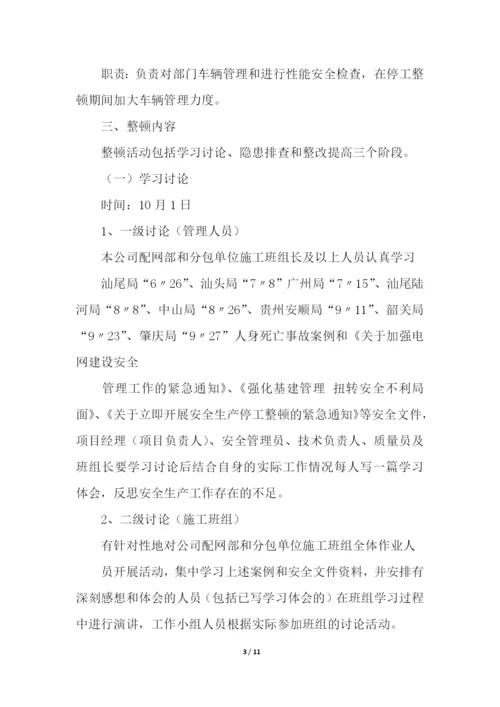 职责：负责对部门车辆管理和进行性能安全检查，在停工整顿期间加大车辆管理力度。

三、整顿内容

整顿活动包括学习讨论、隐患排查和整改提高三个阶段。

（一）学习讨论

时间：10 月 1 日

1、一级讨论（管理人员）

本公司配网部和分包单位施工班组长及以上人员认真学习

汕尾局“6〃26”、汕头局“7〃8”广州局“7〃15”、汕尾陆河局“8〃8”、中山局“8〃26”、贵州安顺局“9〃11”、韶关局“9〃23”、肇庆局“9〃27”人身死亡事故案例和《关于加强电网建设安全

管理工作的紧急通知》、《强化基建管理 扭转安全不利局面》、《关于立即开展安全生产停工整顿的紧急通知》等安全文件，项目经理（项目负责人）、安全管理员、技术负责人、质量员及班组长要学习讨论后结合自身的实际工作情况每人写一篇学习体会，反思安全生产工作存在的不足。

2、二级讨论（施工班组）

有针对性地对公司配网部和分包单位施工班组全体作业人

员开展活动，集中学习上述案例和安全文件资料，并安排有深刻感想和体会的人员（包括已写学习体会的）在班组学习过程中进行演讲，工作小组人员根据实际参加班组的讨论活动。

3 / 11